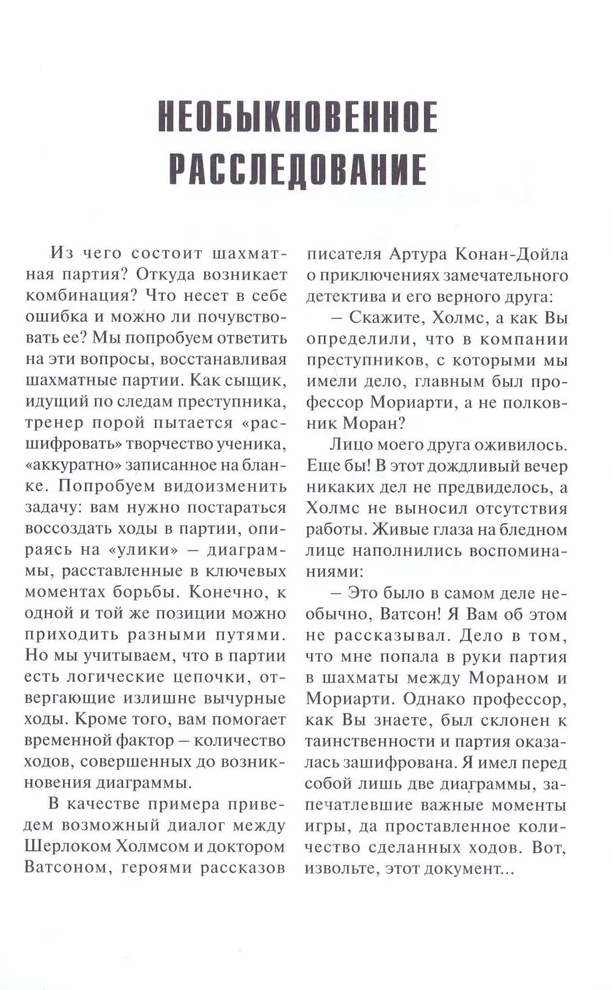 НЕОБЫКНОВЕННОЕ РАССЛЕДОВАНИЕ

Из чего состоит шахматная партия? Откуда возникает комбинация? Что несет в себе ошибка и можно ли почувствовать ее? Мы попробуем ответить на эти вопросы, восстанавливая шахматные партии. Как сыщик, идущий по следам преступника, тренер порой пытается «расшифровать» творчество ученика, «аккуратно» записанное на бланке. Попробуем видоизменить задачу: вам нужно постараться воссоздать ходы в партии, опираясь на «улики» – диаграммы, расставленные в ключевых моментах борьбы. Конечно, к одной и той же позиции можно приходить разными путями. Но мы учитываем, что в партии есть логические цепочки, отвергающие излишне вычурные ходы. Кроме того, вам помогает временной фактор – количество ходов, совершенных до возникновения диаграммы.

В качестве примера приведем возможный диалог между Шерлоком Холмсом и доктором Ватсоном, героями рассказов писателя Артура Конан-Дойла о приключениях замечательного детектива и его верного друга:

– Скажите, Холмс, а как Вы определили, что в компании преступников, с которыми мы имели дело, главным был профессор Мориарти, а не полковник Моран?

Лицо моего друга оживилось. Еще бы! В этот дождливый вечер никаких дел не предвиделось, а Холмс не выносил отсутствия работы. Живые глаза на бледном лице наполнились воспоминаниями:

– Это было в самом деле необычно, Ватсон! Я Вам об этом не рассказывал. Дело в том, что мне попала в руки партия в шахматы между Мораном и Мориарти. Однако профессор, как Вы знаете, был склонен к таинственности и партия оказалась зашифрована. Я имел перед собой лишь две диаграммы, запечатлевшие важные моменты игры, да проставленное количество сделанных ходов. Вот, извольте, этот документ...